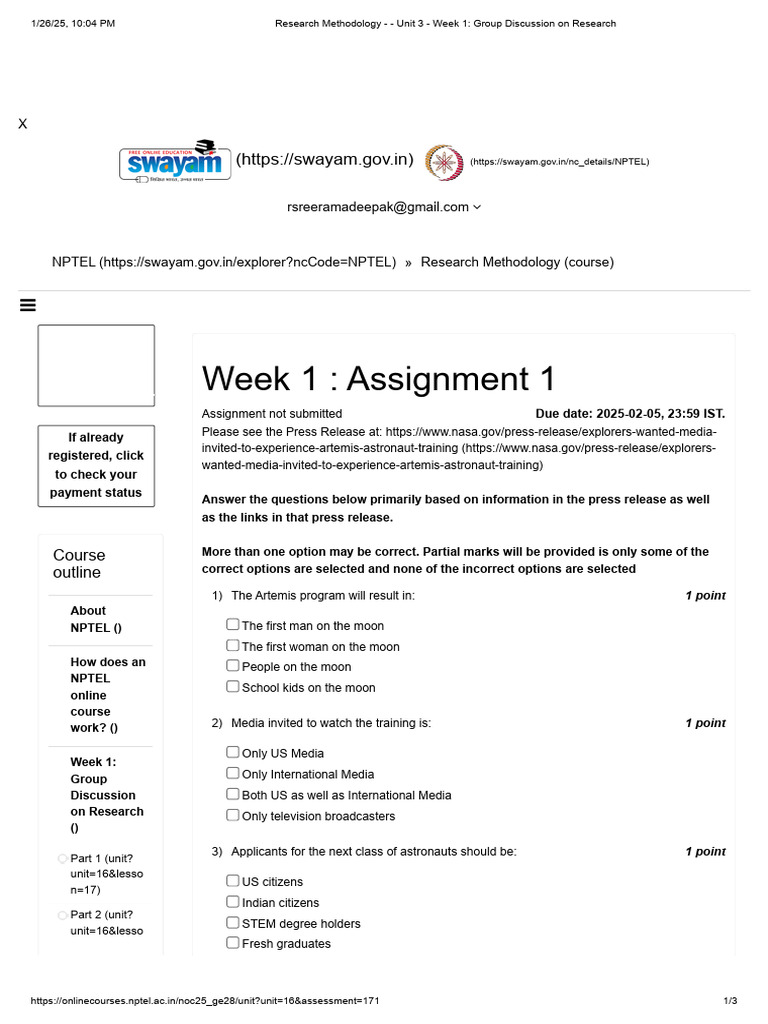 1/26/25, 10:04 PM Research Methodology - - Unit 3 - Week 1: Group Discussion on Research

X

FREE ONLINE EDUCATION swayam (https://swayam.gov.in) (https://swayam.gov.in/nc_details/NPTEL)

rsreeramadeepak@gmail.com

NPTEL (https://swayam.gov.in/explorer?ncCode=NPTEL) » Research Methodology (course)

If already registered, click to check your payment status

Course outline

About NPTEL ()

How does an NPTEL online course work? ()

Week 1: Group Discussion on Research ()

Part 1 (unit?unit=16&lesson=17)

Part 2 (unit?unit=16&lesso

Week 1 : Assignment 1

Assignment not submitted

Due date: 2025-02-05, 23:59 IST.

Please see the Press Release at: https://www.nasa.gov/press-release/explorers-wanted-media-invited-to-experience-artemis-astronaut-training (https://www.nasa.gov/press-release/explorers-wanted-media-invited-to-experience-artemis-astronaut-training)

Answer the questions below primarily based on information in the press release as well as the links in that press release.

More than one option may be correct. Partial marks will be provided is only some of the correct options are selected and none of the incorrect options are selected

1) The Artemis program will result in: 1 point

The first man on the moon
The first woman on the moon
People on the moon
School kids on the moon

2) Media invited to watch the training is: 1 point

Only US Media
Only International Media
Both US as well as International Media
Only television broadcasters

3) Applicants for the next class of astronauts should be: 1 point

US citizens
Indian citizens
STEM degree holders
Fresh graduates

https://onlinecourses.nptel.ac.in/noc25_ge28/unit?unit=16&assessment=171 1/3